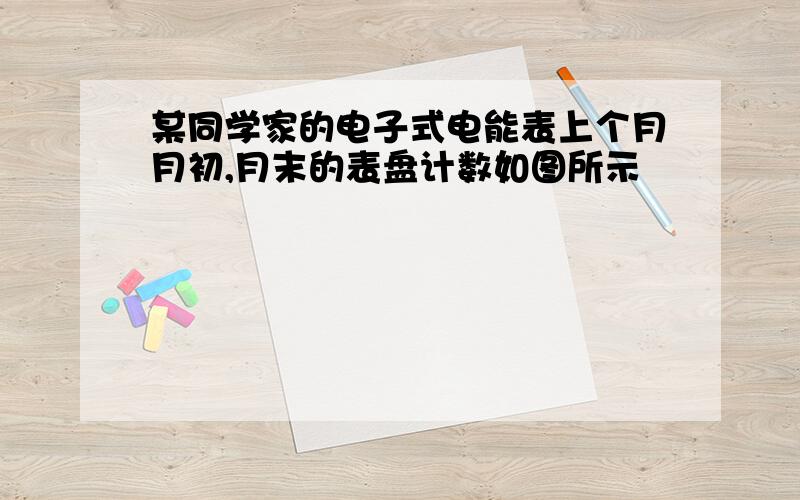 某同学家的电子式电能表上个月月初,月末的表盘计数如图所示